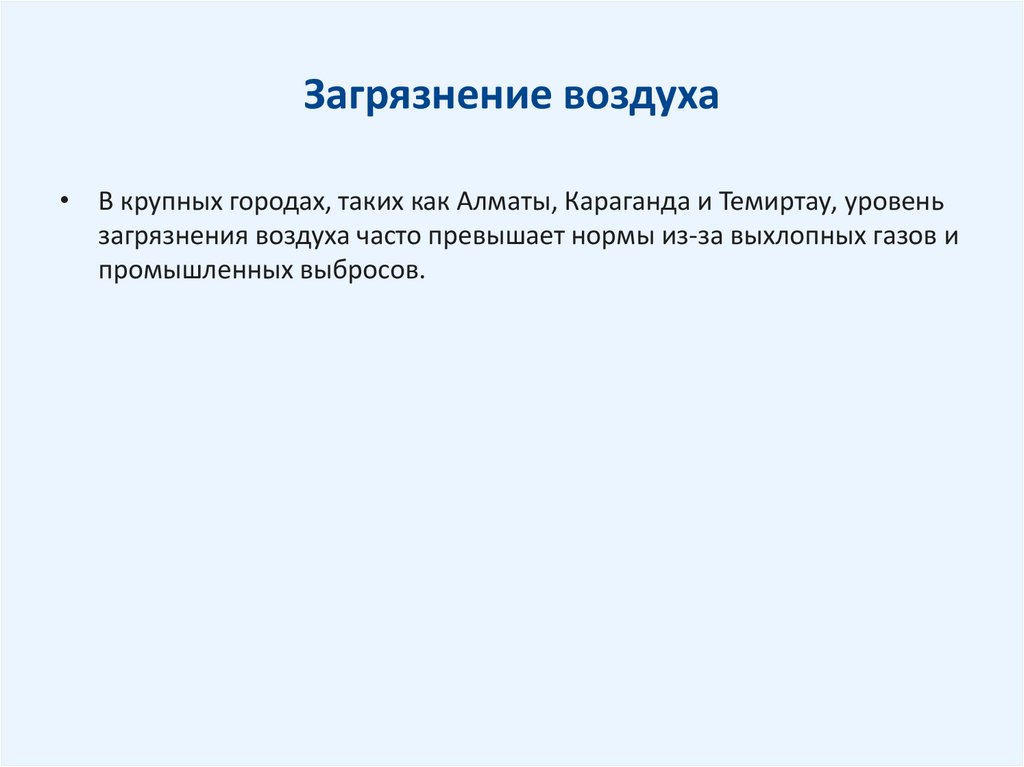 Загрязнение воздуха

• В крупных городах, таких как Алматы, Караганда и Темиртау, уровень загрязнения воздуха часто превышает нормы из-за выхлопных газов и промышленных выбросов.